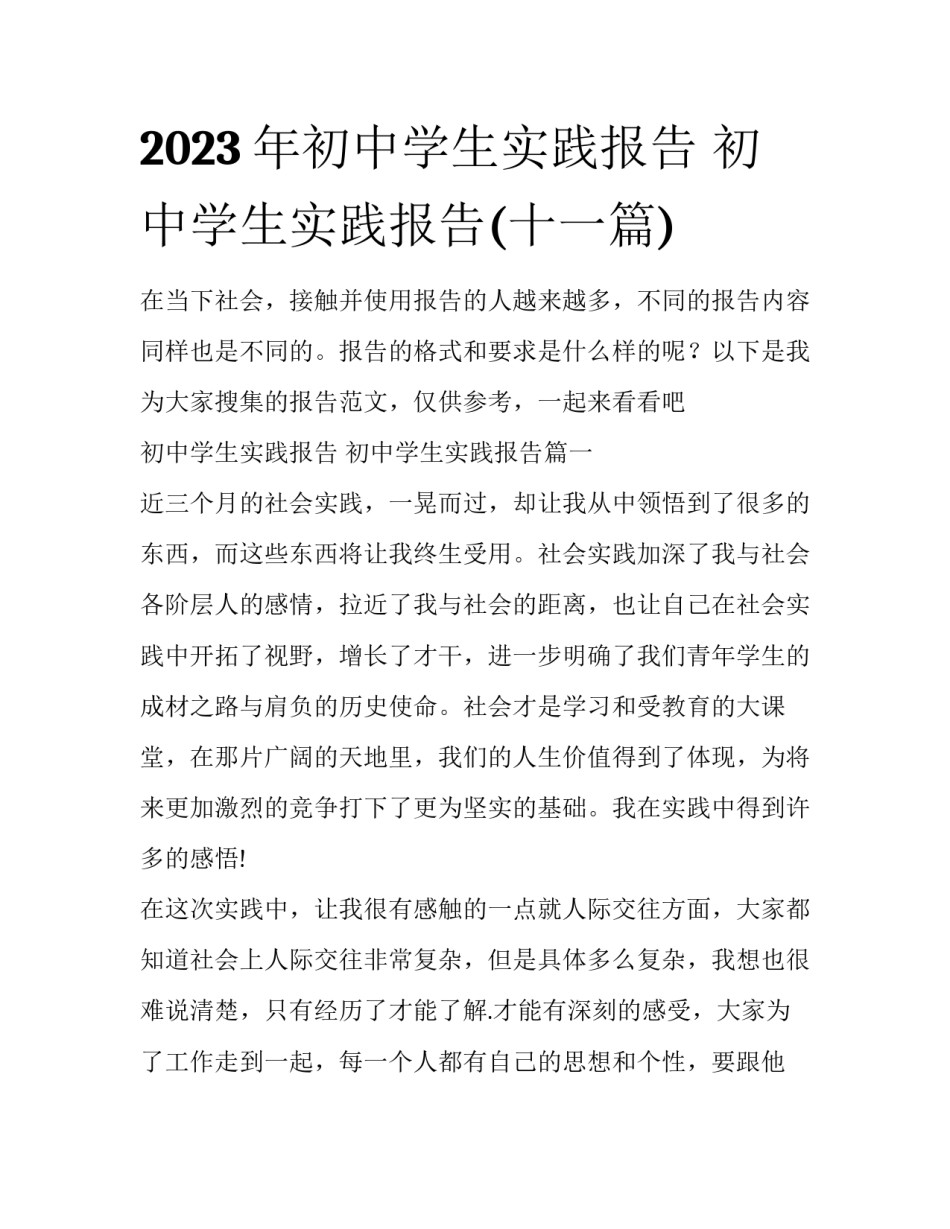 2023年初中学生实践报告 初中学生实践报告(十一篇)

在当下社会，接触并使用报告的人越来越多，不同的报告内容同样也是不同的。报告的格式和要求是什么样的呢？以下是我为大家搜集的报告范文，仅供参考，一起来看看吧

初中学生实践报告 初中学生实践报告篇一

近三个月的社会实践，一晃而过，却让我从中领悟到了很多的东西，而这些东西将让我终生受用。社会实践加深了我与社会各阶层人的感情，拉近了我与社会的距离，也让自己在社会实践中开拓了视野，增长了才干，进一步明确了我们青年学生的成材之路与肩负的历史使命。社会才是学习和受教育的大课堂，在那片广阔的天地里，我们的人生价值得到了体现，为将来更加激烈的竞争打下了更为坚实的基础。我在实践中得到许多的感悟!

在这次实践中，让我很有感触的一点就人际交往方面，大家都知道社会上人际交往非常复杂，但是具体多么复杂，我想也很难说清楚，只有经历了才能了解.才能有深刻的感受，大家为了工作走到一起，每一个人都有自己的思想和个性，要跟他